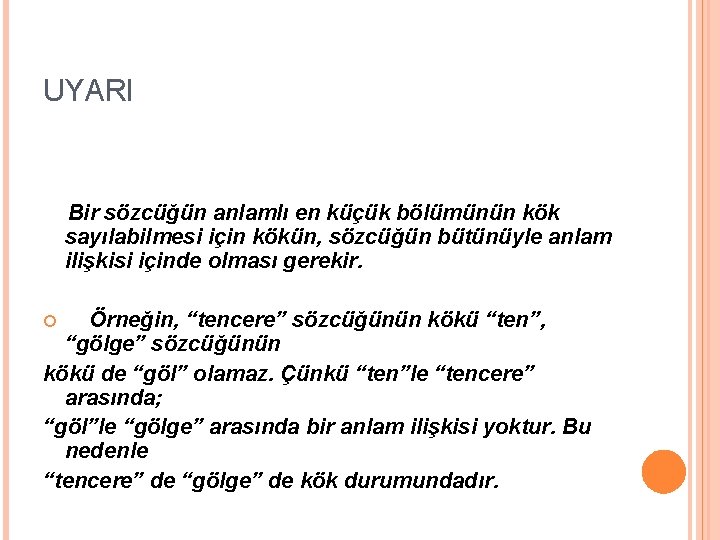 UYARI

Bir sözcüğün anlamlı en küçük bölümünün kök sayılabilmesi için kökün, sözcüğün bütünüyle anlam ilişkisi içinde olması gerekir.

Örneğin, “tencere” sözcüğünün kökü “ten”, “gölge” sözcüğünün
kökü de “göl” olamaz. Çünkü “ten”le “tencere” arasında;
“göl”le “gölge” arasında bir anlam ilişkisi yoktur. Bu nedenle
“tencere” de “gölge” de kök durumundadır.